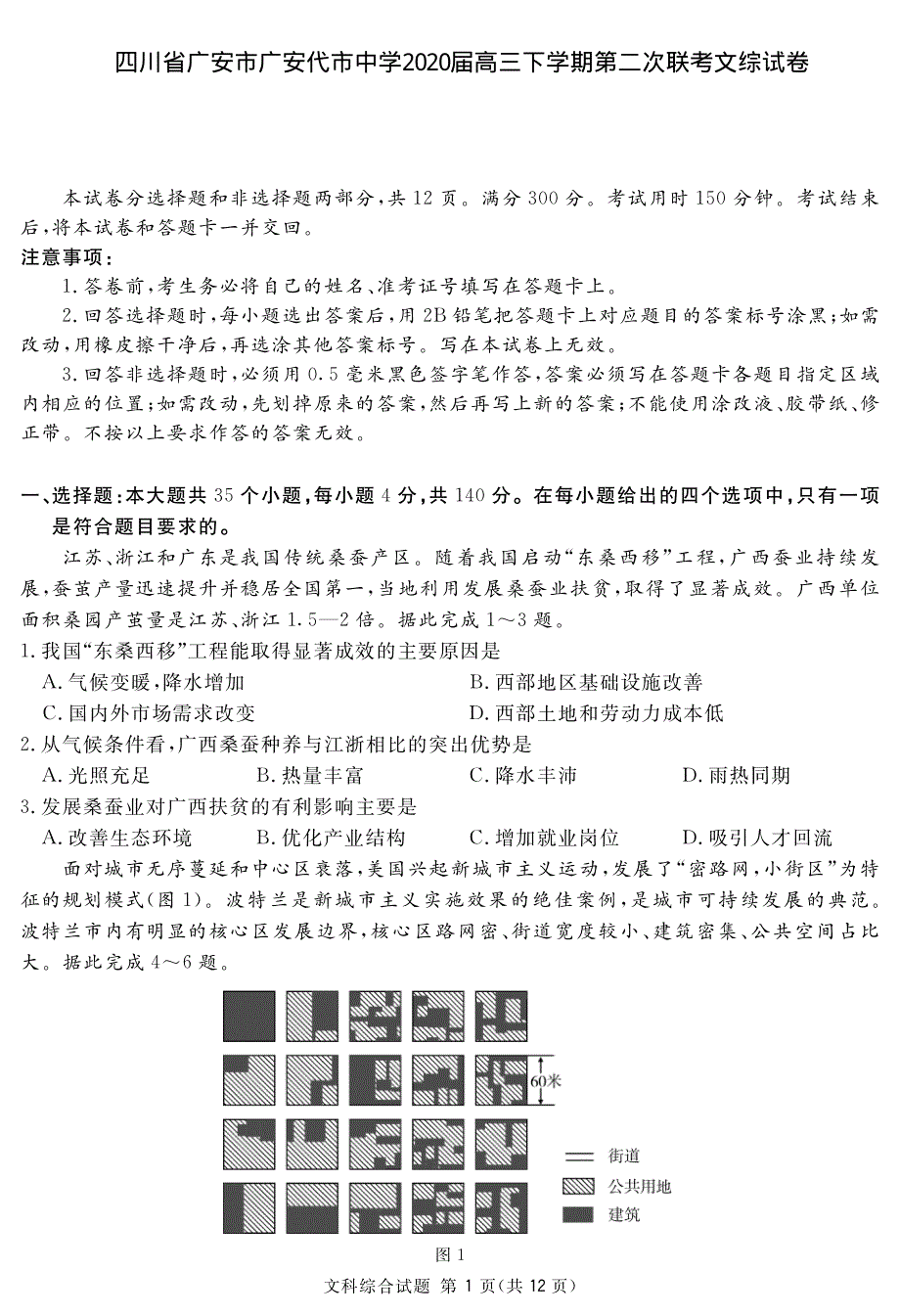 四川省广安市广安代市中学2020届高三下学期第二次联考文综试卷

本试卷分选择题和非选择题两部分，共 12 页。满分 300 分。考试用时 150 分钟。考试结束后，将本试卷和答题卡一并交回。

注意事项：

1. 答卷前，考生务必将自己的姓名、准考证号填写在答题卡上。

2. 回答选择题时，每小题选出答案后，用 2B 铅笔把答题卡上对应题目的答案标号涂黑；如需改动，用橡皮擦干净后，再选涂其他答案标号。写在本试卷上无效。

3. 回答非选择题时，必须用 0.5 毫米黑色签字笔作答，答案必须写在答题卡各题目指定区域内相应的位置；如需改动，先划掉原来的答案，然后再写上新的答案；不能使用涂改液、胶带纸、修正带。不按以上要求作答的答案无效。

一、选择题：本大题共 35 个小题，每小题 4 分，共 140 分。在每小题给出的四个选项中，只有一项是符合题目要求的。

江苏、浙江和广东是我国传统桑蚕产区。随着我国启动“东桑西移”工程，广西蚕业持续发展，蚕茧产量迅速提升并稳居全国第一，当地利用发展桑蚕业扶贫，取得了显著成效。广西单位面积桑园产茧量是江苏、浙江 1.5—2 倍。据此完成 1～3 题。

1. 我国“东桑西移”工程能取得显著成效的主要原因是

A. 气候变暖，降水增加　　B. 西部地区基础设施改善

C. 国内外市场需求改变　　D. 西部土地和劳动力成本低

2. 从气候条件看，广西桑蚕种养与江浙相比的突出优势是

A. 光照充足　　B. 热量丰富　　C. 降水丰沛　　D. 雨热同期

3. 发展桑蚕业对广西扶贫的有利影响主要是

A. 改善生态环境　　B. 优化产业结构　　C. 增加就业岗位　　D. 吸引人才回流

面对城市无序蔓延和中心区衰落，美国兴起新城市主义运动，发展了“密路网，小街区”为特征的规划模式（图 1）。波特兰是新城市主义实施效果的绝佳案例，是城市可持续发展的典范。波特兰市内有明显的核心区发展边界，核心区路网密、街道宽度较小、建筑密集、公共空间占比大。据此完成 4～6 题。

60米

街道

公共用地

建筑

图 1

文科综合试题 第 1 页（共 12 页）